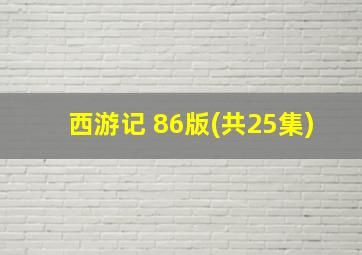 西游记 86版(共25集)